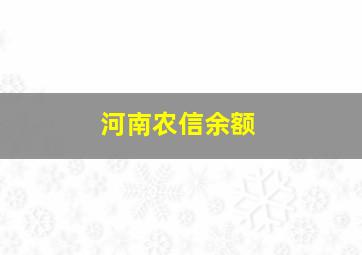 河南农信余额